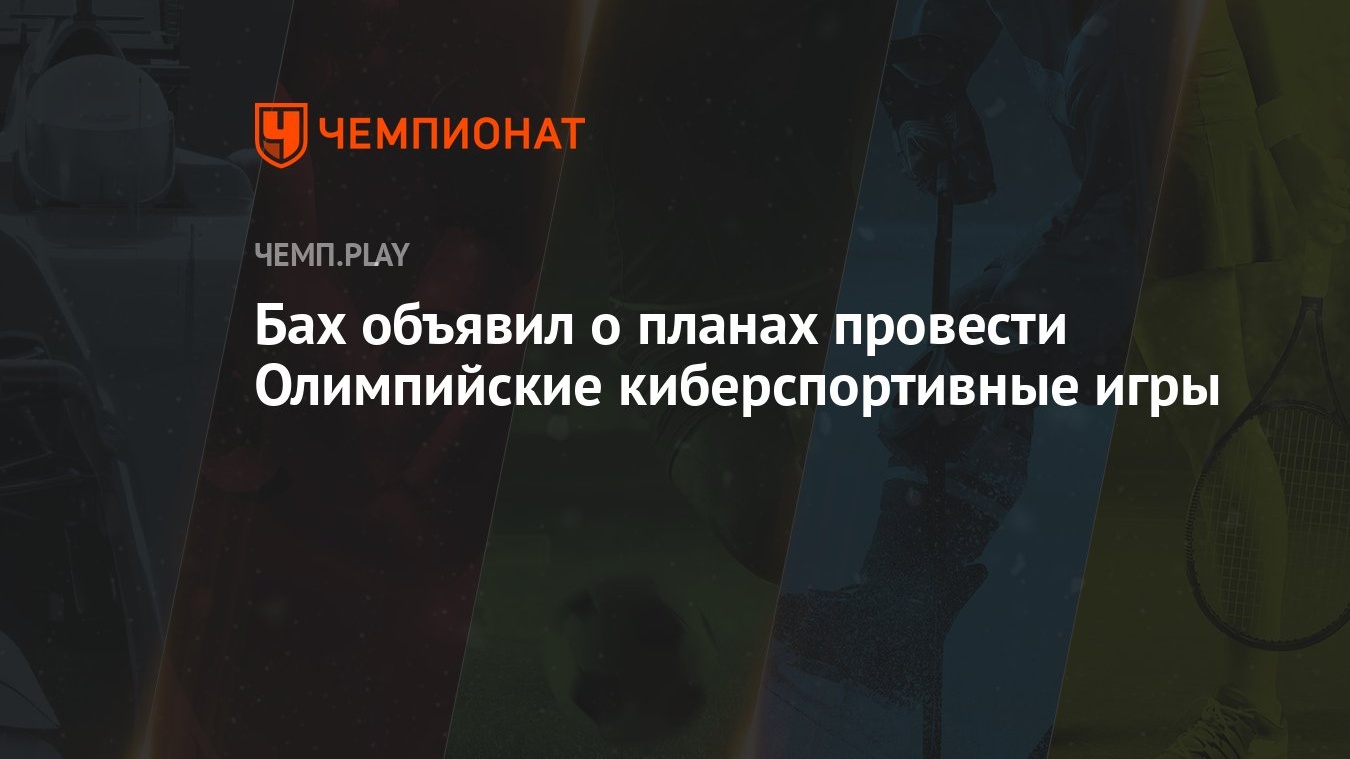 ЧЕМПИОНАТ

ЧЕМП.PLAY

Бах объявил о планах провести Олимпийские киберспортивные игры